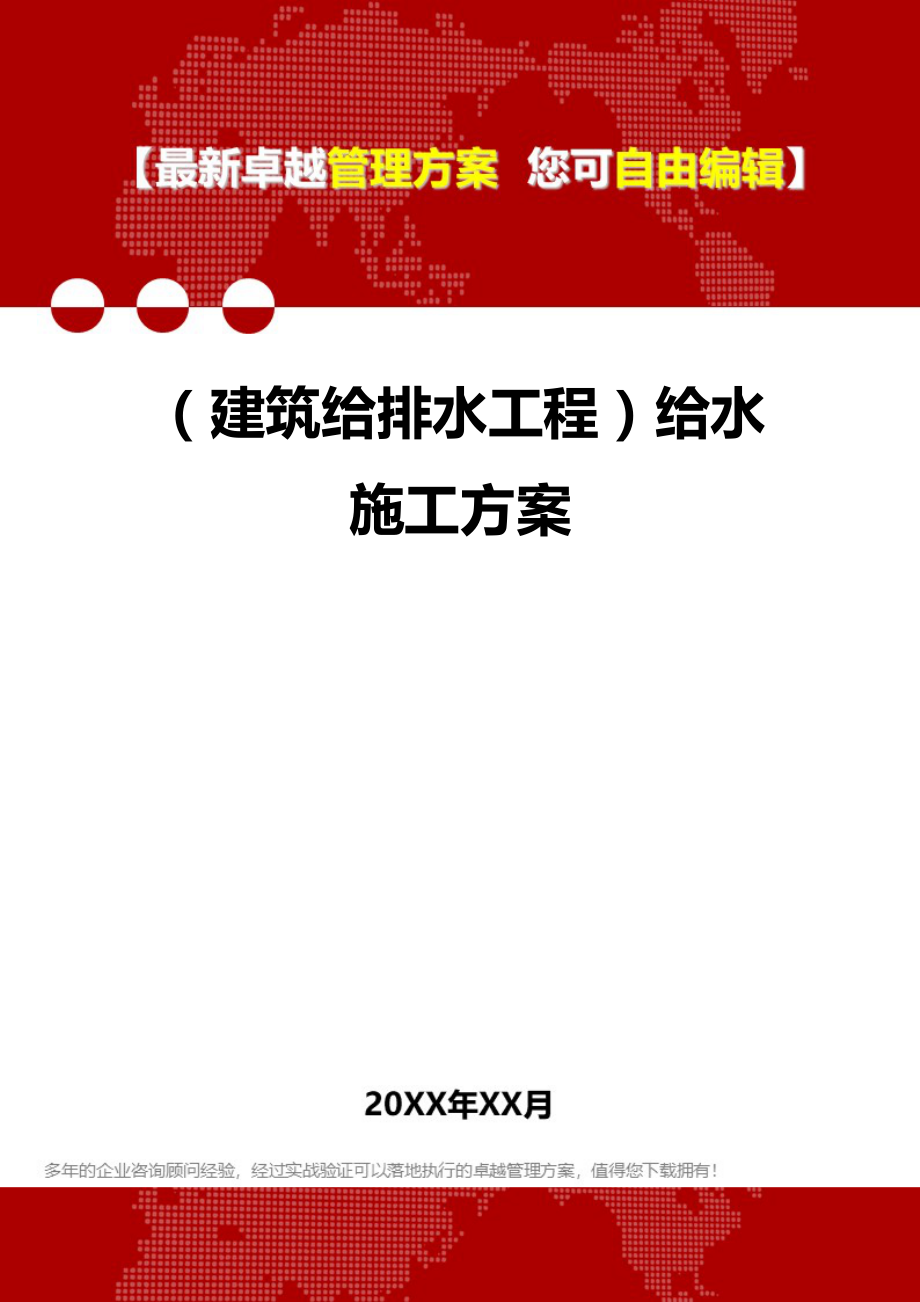 【最新卓越管理方案 您可自由编辑】

（建筑给排水工程）给水施工方案

20XX年XX月

多年的企业咨询顾问经验，经过实战验证可以落地执行的卓越管理方案，值得您下载拥有！